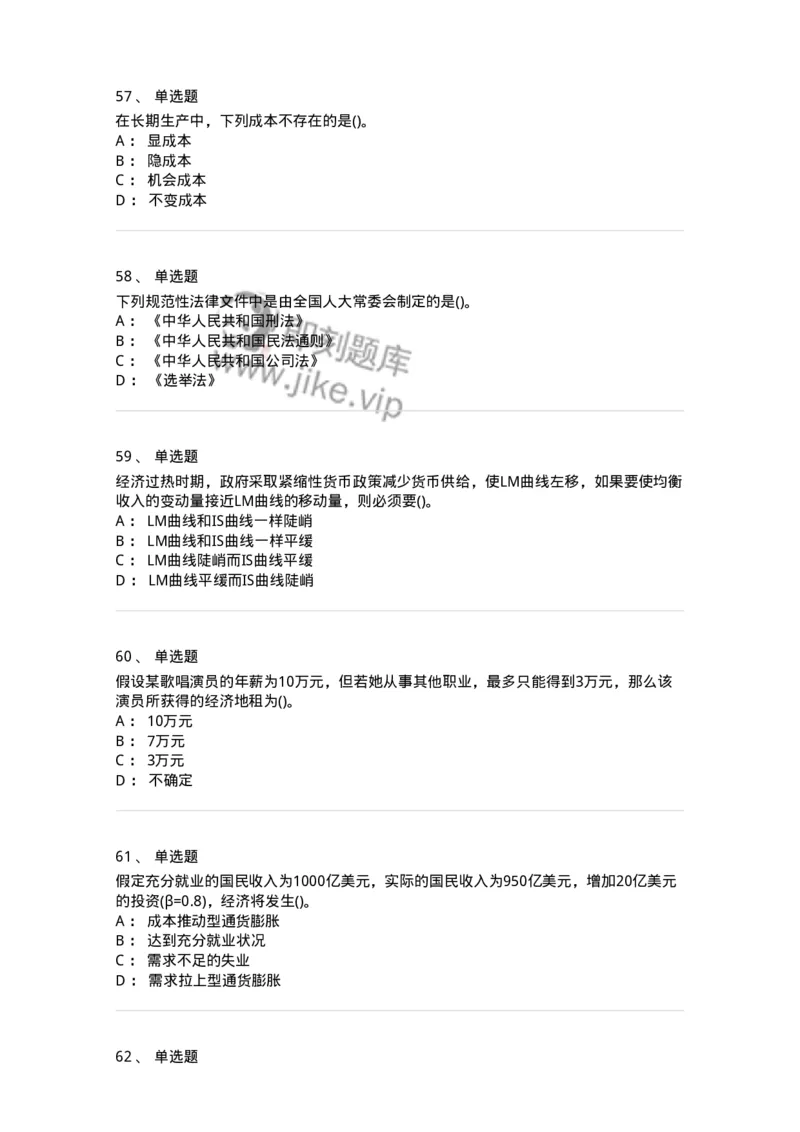 57、 单选题
在长期生产中，下列成本不存在的是()。
A： 显成本
B： 隐成本
C： 机会成本
D： 不变成本

58、 单选题
下列规范性法律文件中是由全国人大常委会制定的是()。
A： 《中华人民共和国刑法》
B： 《中华人民共和国民法通则》
C： 《中华人民共和国公司法》
D： 《选举法》

即刻题库 www.jike.vip

59、 单选题
经济过热时期，政府采取紧缩性货币政策减少货币供给，使LM曲线左移，如果要使均衡收入的变动量接近LM曲线的移动量，则必须要()。
A： LM曲线和IS曲线一样陡峭
B： LM曲线和IS曲线一样平缓
C： LM曲线陡峭而IS曲线平缓
D： LM曲线平缓而IS曲线陡峭

60、 单选题
假设某歌唱演员的年薪为10万元，但若她从事其他职业，最多只能得到3万元，那么该演员所获得的经济地租为()。
A： 10万元
B： 7万元
C： 3万元
D： 不确定

61、 单选题
假定充分就业的国民收入为1000亿美元，实际的国民收入为950亿美元，增加20亿美元的投资(β=0.8)，经济将发生()。
A： 成本推动型通货膨胀
B： 达到充分就业状况
C： 需求不足的失业
D： 需求拉上型通货膨胀

62、 单选题